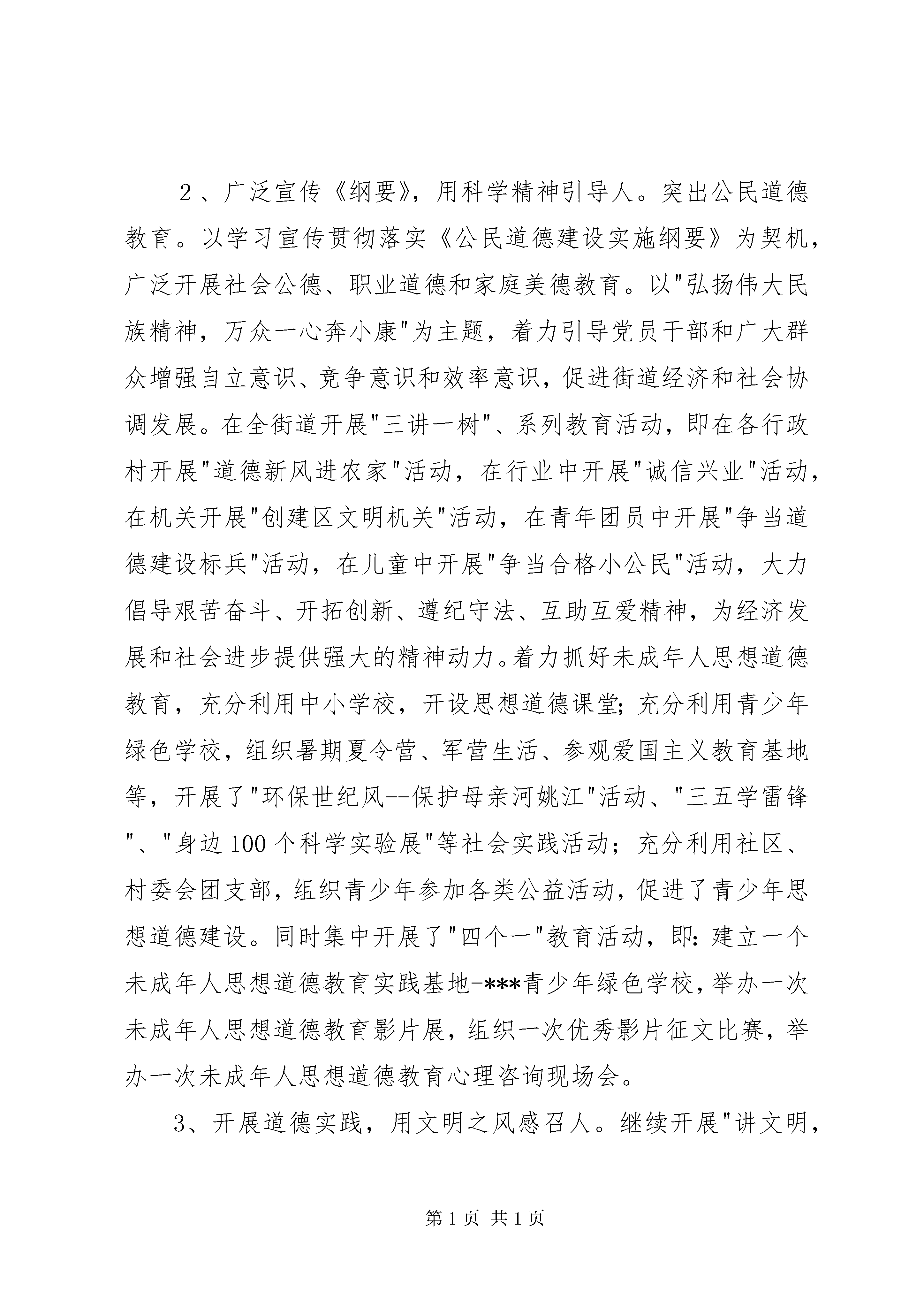 ２、广泛宣传《纲要》，用科学精神引导人。突出公民道德教育。以学习宣传贯彻落实《公民道德建设实施纲要》为契机，广泛开展社会公德、职业道德和家庭美德教育。以"弘扬伟大民族精神，万众一心奔小康"为主题，着力引导党员干部和广大群众增强自立意识、竞争意识和效率意识，促进街道经济和社会协调发展。在全街道开展"三讲一树"、系列教育活动，即在各行政村开展"道德新风进农家"活动，在行业中开展"诚信兴业"活动，在机关开展"创建区文明机关"活动，在青年团员中开展"争当道德建设标兵"活动，在儿童中开展"争当合格小公民"活动，大力倡导艰苦奋斗、开拓创新、遵纪守法、互助互爱精神，为经济发展和社会进步提供强大的精神动力。着力抓好未成年人思想道德教育，充分利用中小学校，开设思想道德课堂；充分利用青少年绿色学校，组织暑期夏令营、军营生活、参观爱国主义教育基地等，开展了"环保世纪风--保护母亲河姚江"活动、"三五学雷锋"、"身边100个科学实验展"等社会实践活动；充分利用社区、村委会团支部，组织青少年参加各类公益活动，促进了青少年思想道德建设。同时集中开展了"四个一"教育活动，即：建立一个未成年人思想道德教育实践基地-***青少年绿色学校，举办一次未成年人思想道德教育影片展，组织一次优秀影片征文比赛，举办一次未成年人思想道德教育心理咨询现场会。

3、开展道德实践，用文明之风感召人。继续开展"讲文明，

第1页 共1页